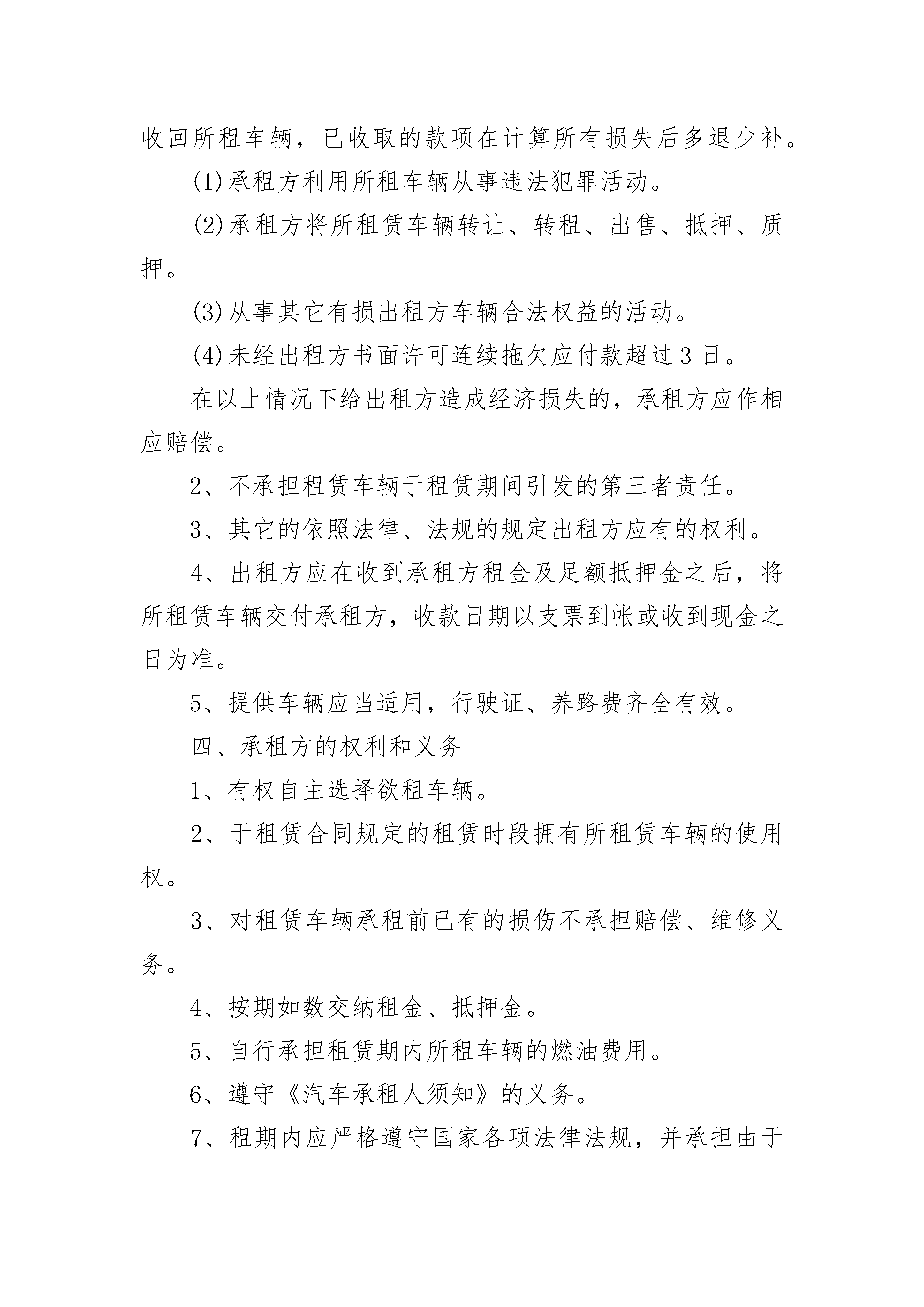 收回所租车辆，已收取的款项在计算所有损失后多退少补。

(1)承租方利用所租车辆从事违法犯罪活动。

(2)承租方将所租赁车辆转让、转租、出售、抵押、质押。

(3)从事其它有损出租方车辆合法权益的活动。

(4)未经出租方书面许可连续拖欠应付款超过3日。

在以上情况下给出租方造成经济损失的，承租方应作相应赔偿。

2、不承担租赁车辆于租赁期间引发的第三者责任。

3、其它的依照法律、法规的规定出租方应有的权利。

4、出租方应在收到承租方租金及足额抵押金之后，将所租赁车辆交付承租方，收款日期以支票到帐或收到现金之日为准。

5、提供车辆应当适用，行驶证、养路费齐全有效。

四、承租方的权利和义务

1、有权自主选择欲租车辆。

2、于租赁合同规定的租赁时段拥有所租赁车辆的使用权。

3、对租赁车辆承租前已有的损伤不承担赔偿、维修义务。

4、按期如数交纳租金、抵押金。

5、自行承担租赁期内所租车辆的燃油费用。

6、遵守《汽车承租人须知》的义务。

7、租期内应严格遵守国家各项法律法规，并承担由于